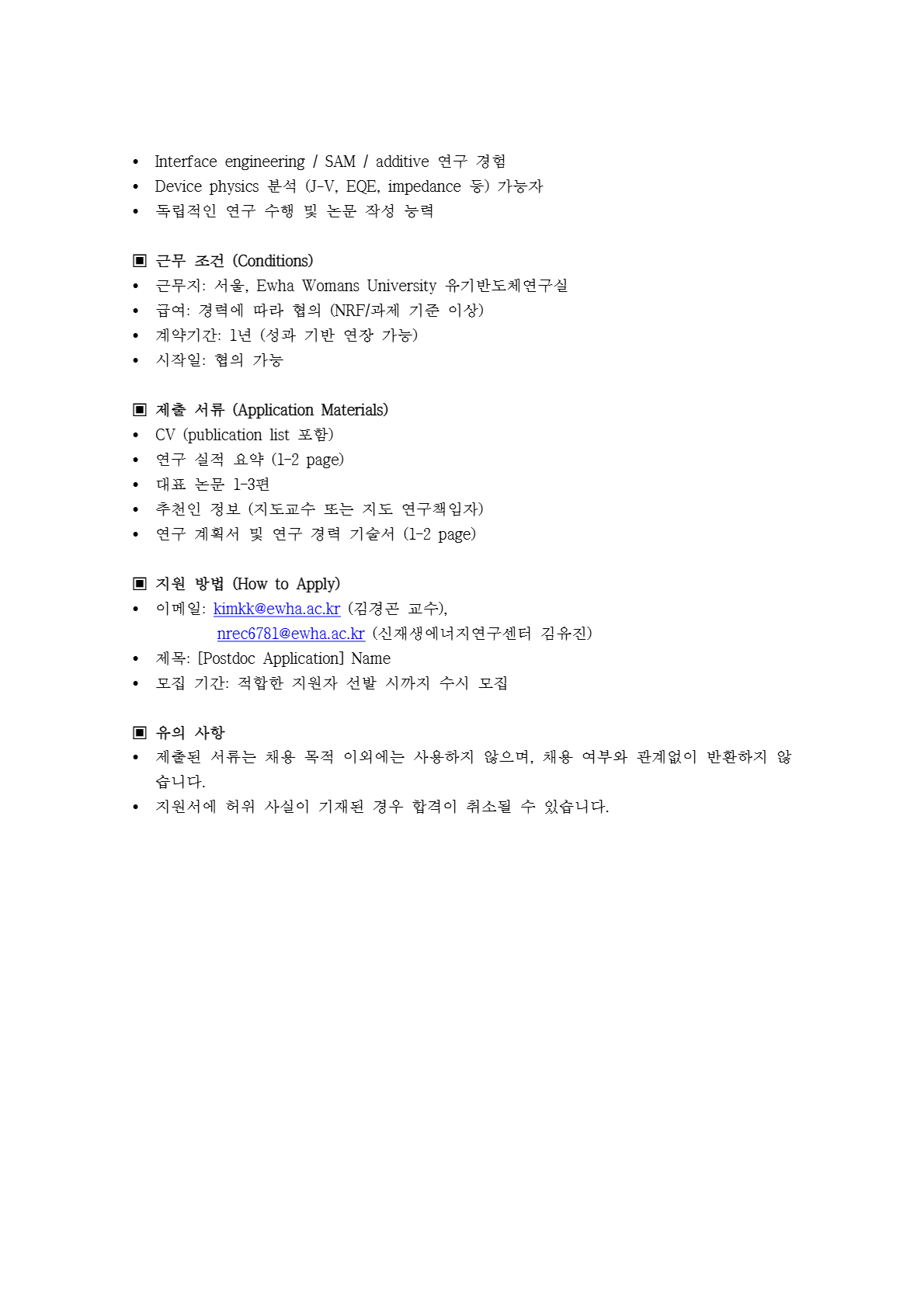 • Interface engineering / SAM / additive 연구 경험
• Device physics 분석 (J-V, EQE, impedance 등) 가능자
• 독립적인 연구 수행 및 논문 작성 능력

▣ 근무 조건 (Conditions)
• 근무지: 서울, Ewha Womans University 유기반도체연구실
• 급여: 경력에 따라 협의 (NRF/과제 기준 이상)
• 계약기간: 1년 (성과 기반 연장 가능)
• 시작일: 협의 가능

▣ 제출 서류 (Application Materials)
• CV (publication list 포함)
• 연구 실적 요약 (1-2 page)
• 대표 논문 1-3편
• 추천인 정보 (지도교수 또는 지도 연구책임자)
• 연구 계획서 및 연구 경력 기술서 (1-2 page)

▣ 지원 방법 (How to Apply)
• 이메일: kimkk@ewha.ac.kr (김경곤 교수), nrec6781@ewha.ac.kr (신재생에너지연구센터 김유진)
• 제목: [Postdoc Application] Name
• 모집 기간: 적합한 지원자 선발 시까지 수시 모집

▣ 유의 사항
• 제출된 서류는 채용 목적 이외에는 사용하지 않으며, 채용 여부와 관계없이 반환하지 않습니다.
• 지원서에 허위 사실이 기재된 경우 합격이 취소될 수 있습니다.